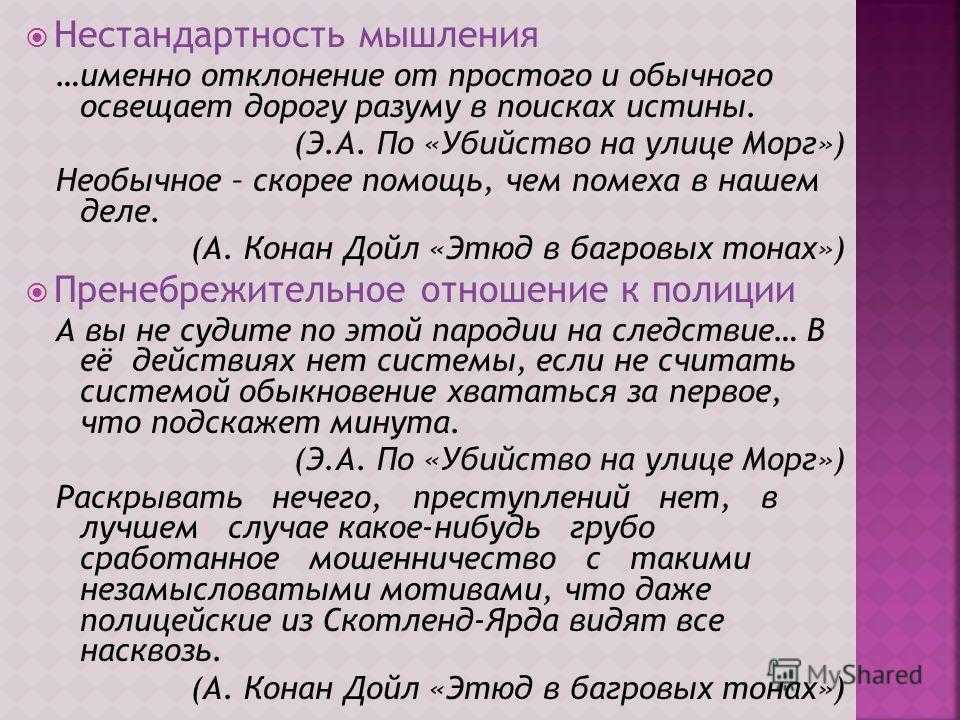 Нестандартность мышления

…именно отклонение от простого и обычного освещает дорогу разуму в поисках истины.

(Э.А. По «Убийство на улице Морг»)

Необычное – скорее помощь, чем помеха в нашем деле.

(А. Конан Дойл «Этюд в багровых тонах»)

Пренебрежительное отношение к полиции

А вы не судите по этой пародии на следствие… В её действиях нет системы, если не считать системой обыкновение хвататься за первое, что подскажет минута.

(Э.А. По «Убийство на улице Морг»)

Раскрывать нечего, преступлений нет, в лучшем случае какое-нибудь грубо сработанное мошенничество с такими незамысловатыми мотивами, что даже полицейские из Скотленд-Ярда видят все насквозь.

(А. Конан Дойл «Этюд в багровых тонах»)

MyShared